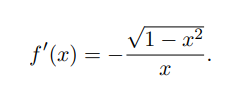 $f'(x) = -\frac{\sqrt{1-x^2}}{x}.$